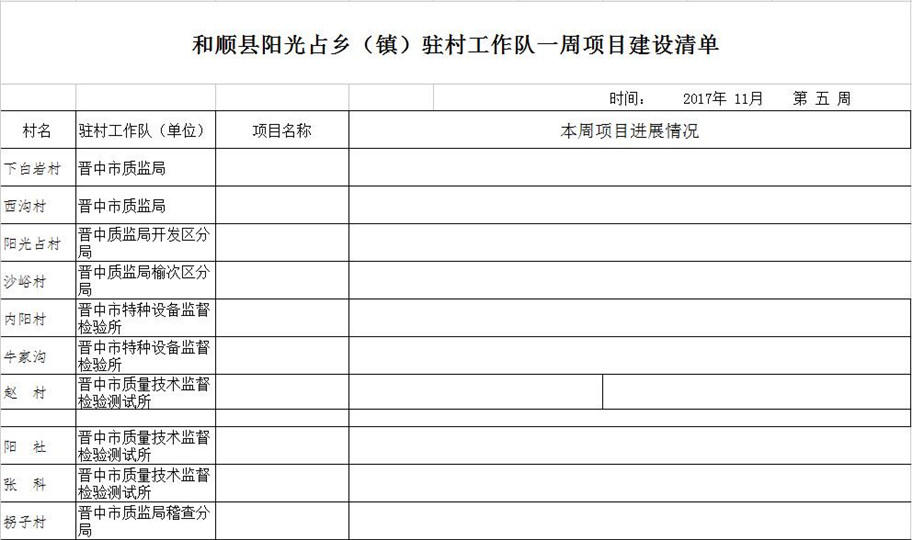 和顺县阳光占乡（镇）驻村工作队一周项目建设清单

时间：　2017年 11月　第 五 周

| 村名 | 驻村工作队（单位） | 项目名称 | 本周项目进展情况 |
|---|---|---|---|
| 下白岩村 | 晋中市质监局 | | |
| 西沟村 | 晋中市质监局 | | |
| 阳光占村 | 晋中质监局开发区分局 | | |
| 沙峪村 | 晋中质监局榆次区分局 | | |
| 内阳村 | 晋中市特种设备监督检验所 | | |
| 牛家沟 | 晋中市特种设备监督检验所 | | |
| 赵　村 | 晋中市质量技术监督检验测试所 | | |
| | | | |
| 阳　社 | 晋中市质量技术监督检验测试所 | | |
| 张　科 | 晋中市质量技术监督检验测试所 | | |
| 拐子村 | 晋中市质监局稽查分局 | | |